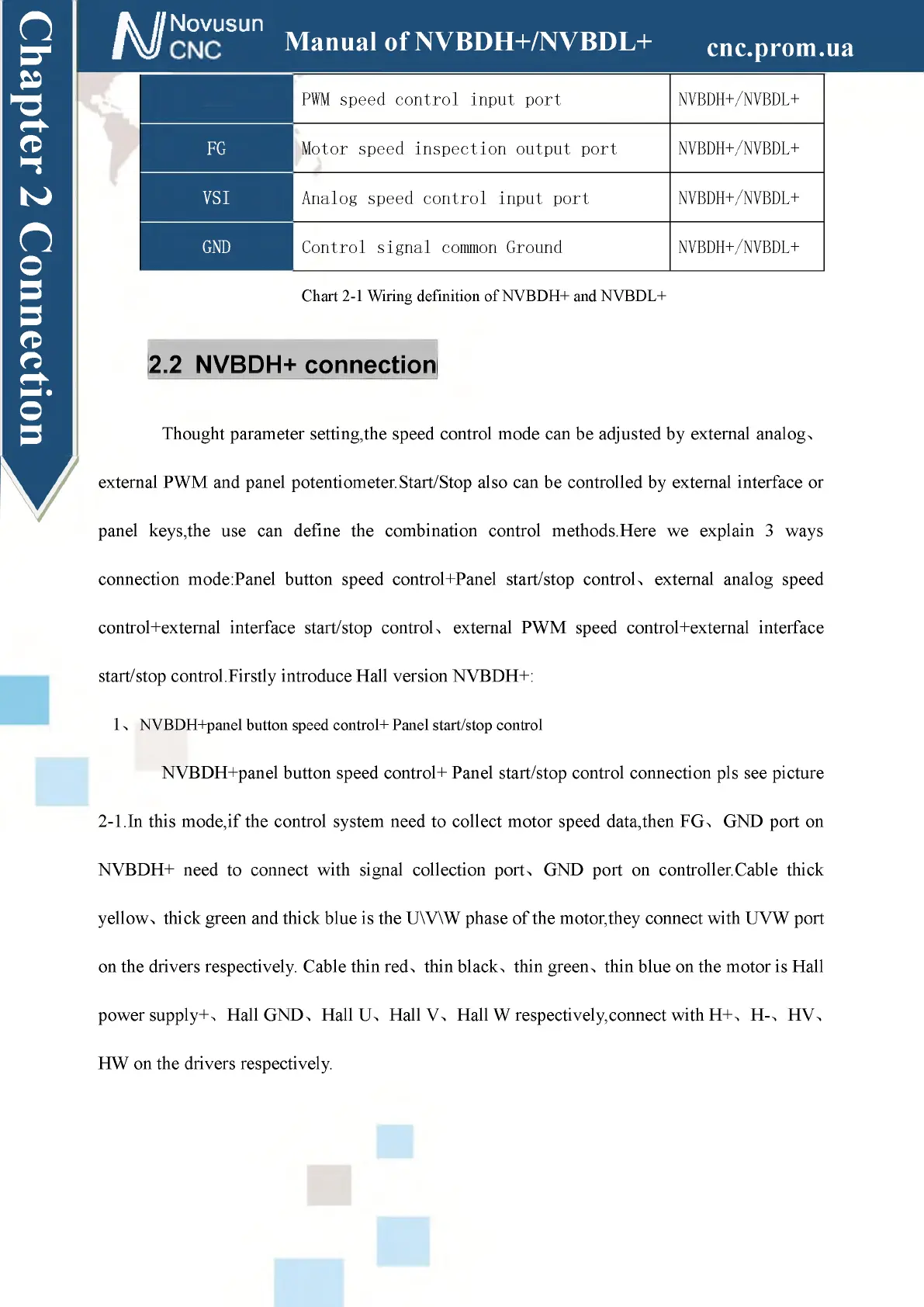 Chapter 2 Connection

Novusun CNC

Manual of NVBDH+/NVBDL+

cnc.prom.ua

|  | PWM speed control input port | NVBDH+/NVBDL+ |
|---|---|---|
| FG | Motor speed inspection output port | NVBDH+/NVBDL+ |
| VSI | Analog speed control input port | NVBDH+/NVBDL+ |
| GND | Control signal common Ground | NVBDH+/NVBDL+ |

Chart 2-1 Wiring definition of NVBDH+ and NVBDL+

2.2 NVBDH+ connection

Thought parameter setting,the speed control mode can be adjusted by external analog、external PWM and panel potentiometer.Start/Stop also can be controlled by external interface or panel keys,the use can define the combination control methods.Here we explain 3 ways connection mode:Panel button speed control+Panel start/stop control、external analog speed control+external interface start/stop control、external PWM speed control+external interface start/stop control.Firstly introduce Hall version NVBDH+:

1、NVBDH+panel button speed control+ Panel start/stop control

NVBDH+panel button speed control+ Panel start/stop control connection pls see picture 2-1.In this mode,if the control system need to collect motor speed data,then FG、GND port on NVBDH+ need to connect with signal collection port、GND port on controller.Cable thick yellow、thick green and thick blue is the U\V\W phase of the motor,they connect with UVW port on the drivers respectively. Cable thin red、thin black、thin green、thin blue on the motor is Hall power supply+、Hall GND、Hall U、Hall V、Hall W respectively,connect with H+、H-、HV、HW on the drivers respectively.